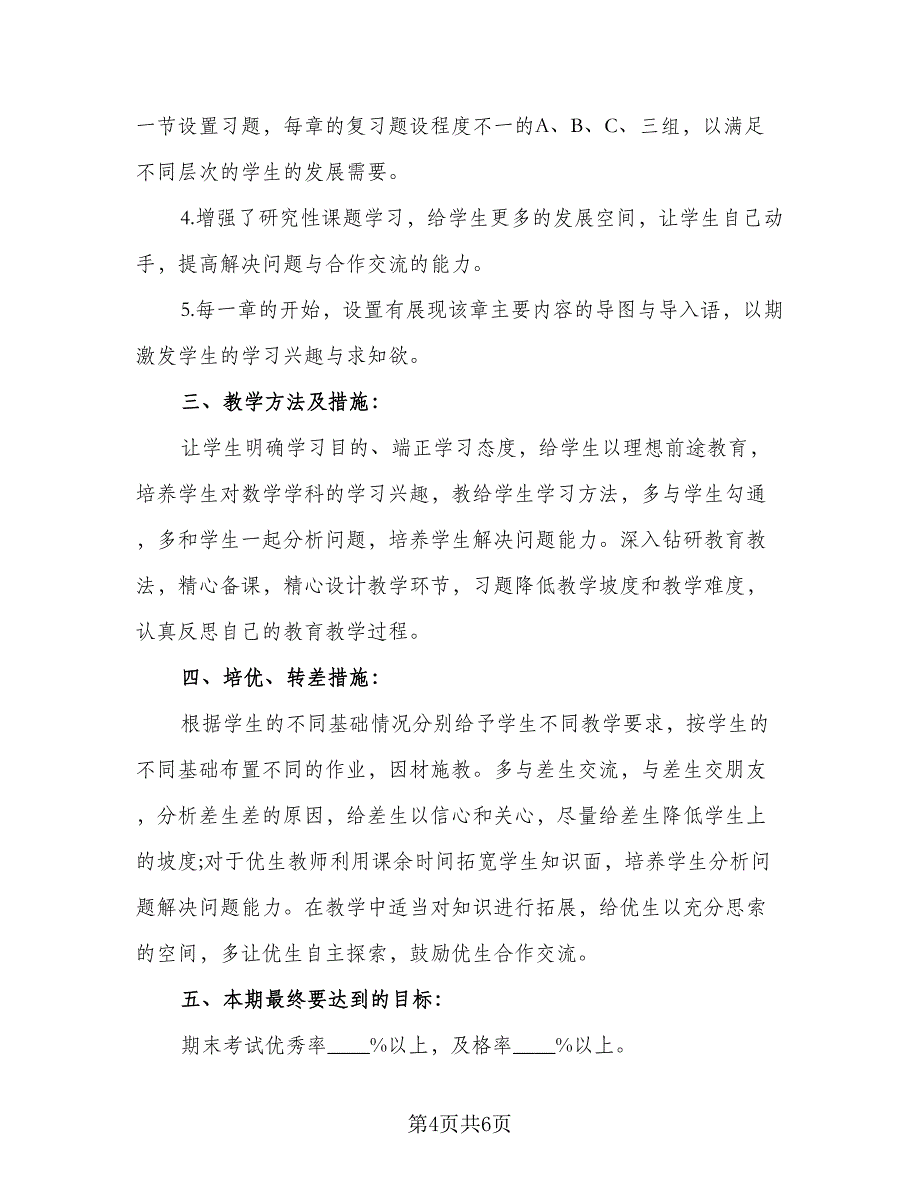 一节设置习题，每章的复习题设程度不一的A、B、C、三组，以满足不同层次的学生的发展需要。

4.增强了研究性课题学习，给学生更多的发展空间，让学生自己动手，提高解决问题与合作交流的能力。

5.每一章的开始，设置有展现该章主要内容的导图与导入语，以期激发学生的学习兴趣与求知欲。

三、教学方法及措施：

让学生明确学习目的、端正学习态度，给学生以理想前途教育，培养学生对数学学科的学习兴趣，教给学生学习方法，多与学生勾通，多和学生一起分析问题，培养学生解决问题能力。深入钻研教育教法，精心备课，精心设计教学环节，习题降低教学坡度和教学难度，认真反思自己的教育教学过程。

四、培优、转差措施：

根据学生的不同基础情况分别给予学生不同教学要求，按学生的不同基础布置不同的作业，因材施教。多与差生交流，与差生交朋友，分析差生差的原因，给差生以信心和关心，尽量给差生降低学生上的坡度;对于优生教师利用课余时间拓宽学生知识面，培养学生分析问题解决问题能力。在教学中适当对知识进行拓展，给优生以充分思索的空间，多让优生自主探索，鼓励优生合作交流。

五、本期最终要达到的目标：

期末考试优秀率____%以上，及格率____%以上。

第4页共6页